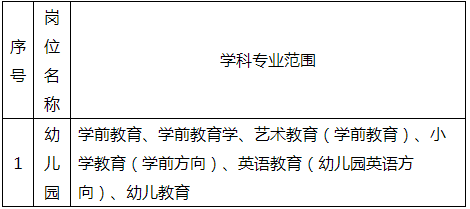 | 序号 | 岗位名称 | 学科专业范围 |
|---|---|---|
| 1 | 幼儿园 | 学前教育、学前教育学、艺术教育（学前教育）、小学教育（学前方向）、英语教育（幼儿园英语方向）、幼儿教育 |